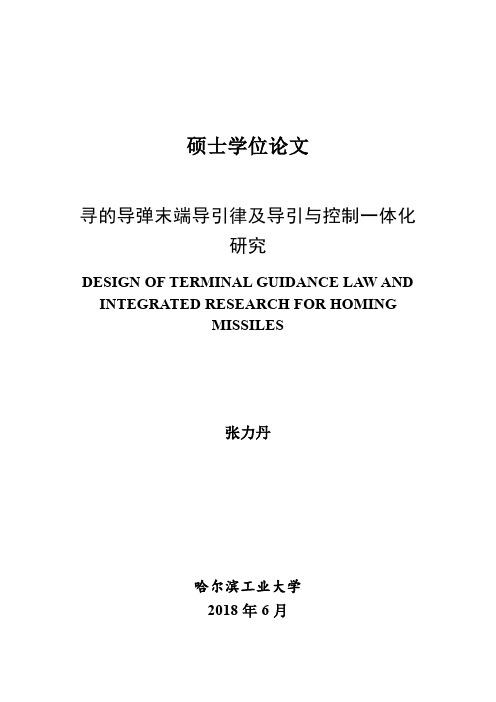 硕士学位论文

寻的导弹末端导引律及导引与控制一体化研究

DESIGN OF TERMINAL GUIDANCE LAW AND INTEGRATED RESEARCH FOR HOMING MISSILES

张力丹

哈尔滨工业大学
2018 年 6 月